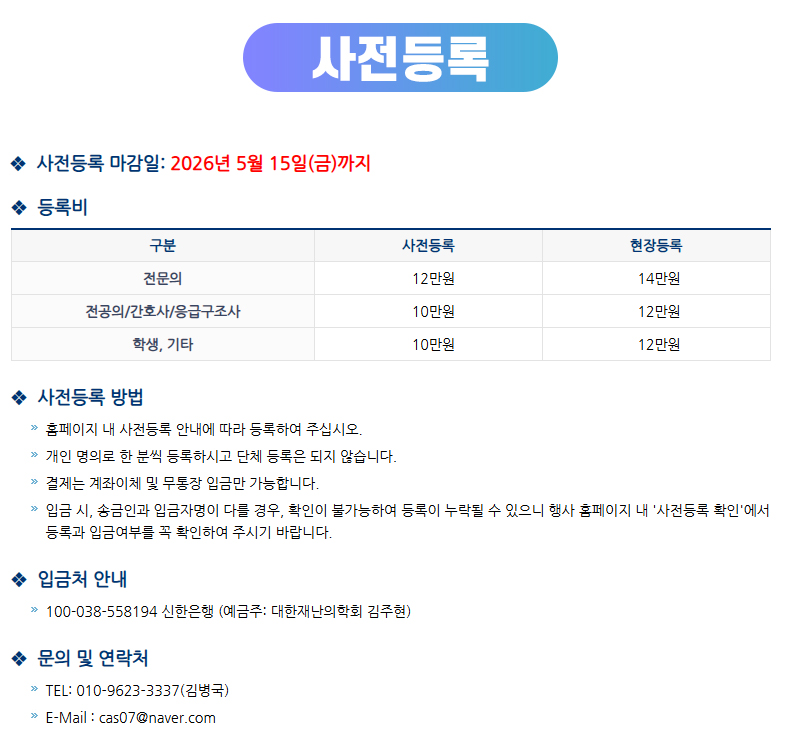 사전등록

❖ 사전등록 마감일: 2026년 5월 15일(금)까지

❖ 등록비

| 구분 | 사전등록 | 현장등록 |
|---|---|---|
| 전문의 | 12만원 | 14만원 |
| 전공의/간호사/응급구조사 | 10만원 | 12만원 |
| 학생, 기타 | 10만원 | 12만원 |

❖ 사전등록 방법

» 홈페이지 내 사전등록 안내에 따라 등록하여 주십시오.

» 개인 명의로 한 분씩 등록하시고 단체 등록은 되지 않습니다.

» 결제는 계좌이체 및 무통장 입금만 가능합니다.

» 입금 시, 송금인과 입금자명이 다를 경우, 확인이 불가능하여 등록이 누락될 수 있으니 행사 홈페이지 내 '사전등록 확인'에서 등록과 입금여부를 꼭 확인하여 주시기 바랍니다.

❖ 입금처 안내

» 100-038-558194 신한은행 (예금주: 대한재난의학회 김주현)

❖ 문의 및 연락처

» TEL: 010-9623-3337(김병국)

» E-Mail : cas07@naver.com